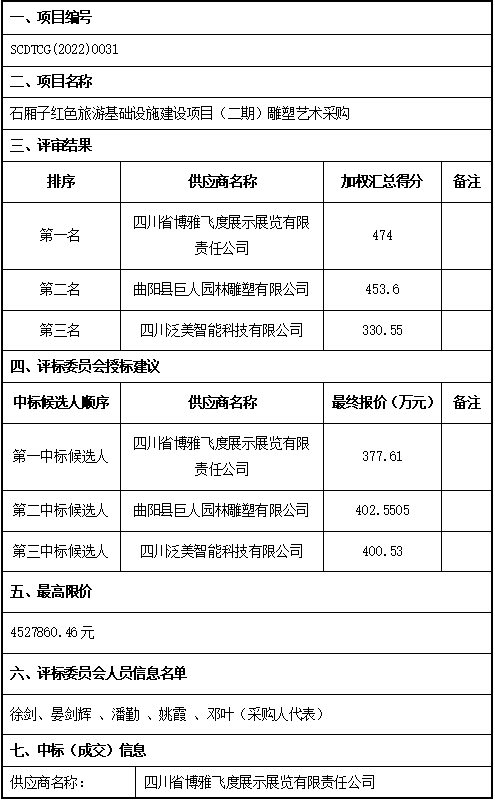 一、项目编号

SCDTCG(2022)0031

二、项目名称

石厢子红色旅游基础设施建设项目（二期）雕塑艺术采购

三、评审结果

| 排序 | 供应商名称 | 加权汇总得分 | 备注 |
|---|---|---|---|
| 第一名 | 四川省博雅飞度展示展览有限责任公司 | 474 | |
| 第二名 | 曲阳县巨人园林雕塑有限公司 | 453.6 | |
| 第三名 | 四川泛美智能科技有限公司 | 330.55 | |

四、评标委员会授标建议

| 中标候选人顺序 | 供应商名称 | 最终报价（万元） | 备注 |
|---|---|---|---|
| 第一中标候选人 | 四川省博雅飞度展示展览有限责任公司 | 377.61 | |
| 第二中标候选人 | 曲阳县巨人园林雕塑有限公司 | 402.5505 | |
| 第三中标候选人 | 四川泛美智能科技有限公司 | 400.53 | |

五、最高限价

4527860.46元

六、评标委员会人员信息名单

徐剑、晏剑辉 、潘勤 、姚霞 、邓叶（采购人代表）

七、中标（成交）信息

| 供应商名称： | 四川省博雅飞度展示展览有限责任公司 |
|---|---|